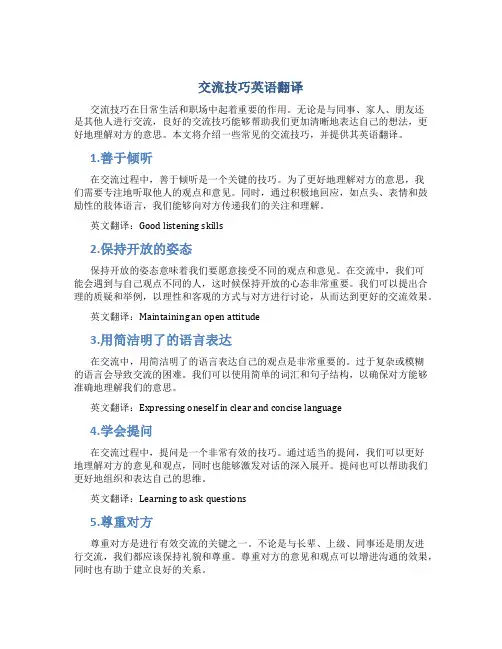 交流技巧英语翻译

交流技巧在日常生活和职场中起着重要的作用。无论是与同事、家人、朋友还是其他人进行交流，良好的交流技巧能够帮助我们更加清晰地表达自己的想法，更好地理解对方的意思。本文将介绍一些常见的交流技巧，并提供其英语翻译。

1.善于倾听

在交流过程中，善于倾听是一个关键的技巧。为了更好地理解对方的意思，我们需要专注地听取他人的观点和意见。同时，通过积极地回应，如点头、表情和鼓励性的肢体语言，我们能够向对方传递我们的关注和理解。

英文翻译：Good listening skills

2.保持开放的姿态

保持开放的姿态意味着我们要愿意接受不同的观点和意见。在交流中，我们可能会遇到与自己观点不同的人，这时候保持开放的心态非常重要。我们可以提出合理的质疑和举例，以理性和客观的方式与对方进行讨论，从而达到更好的交流效果。

英文翻译：Maintaining an open attitude

3.用简洁明了的语言表达

在交流中，用简洁明了的语言表达自己的观点是非常重要的。过于复杂或模糊的语言会导致交流的困难。我们可以使用简单的词汇和句子结构，以确保对方能够准确地理解我们的意思。

英文翻译：Expressing oneself in clear and concise language

4.学会提问

在交流过程中，提问是一个非常有效的技巧。通过适当的提问，我们可以更好地理解对方的意见和观点，同时也能够激发对话的深入展开。提问也可以帮助我们更好地组织和表达自己的思维。

英文翻译：Learning to ask questions

5.尊重对方

尊重对方是进行有效交流的关键之一。不论是与长辈、上级、同事还是朋友进行交流，我们都应该保持礼貌和尊重。尊重对方的意见和观点可以增进沟通的效果，同时也有助于建立良好的关系。